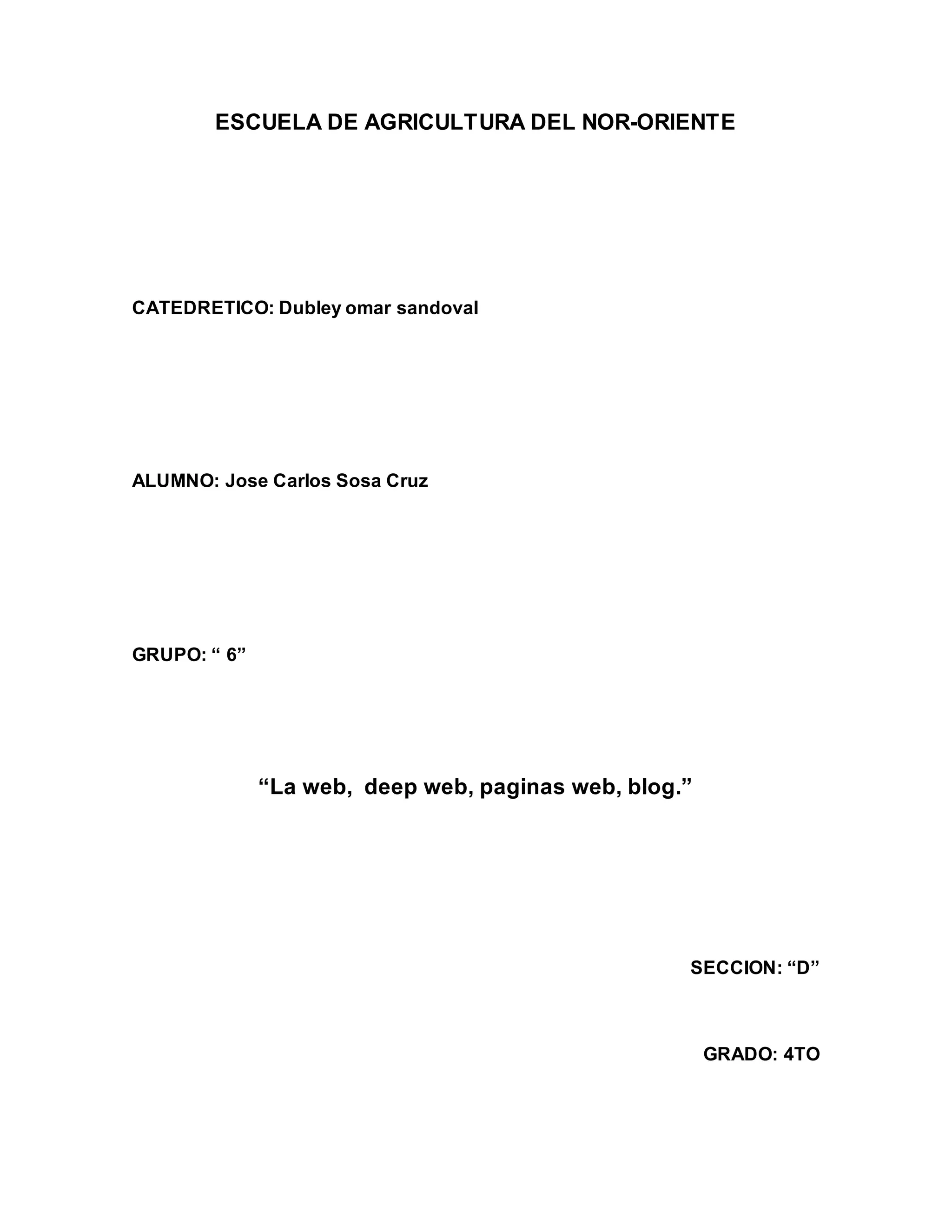 ESCUELA DE AGRICULTURA DEL NOR-ORIENTE

CATEDRETICO: Dubley omar sandoval

ALUMNO: Jose Carlos Sosa Cruz

GRUPO: " 6"

"La web, deep web, paginas web, blog."

SECCION: "D"

GRADO: 4TO